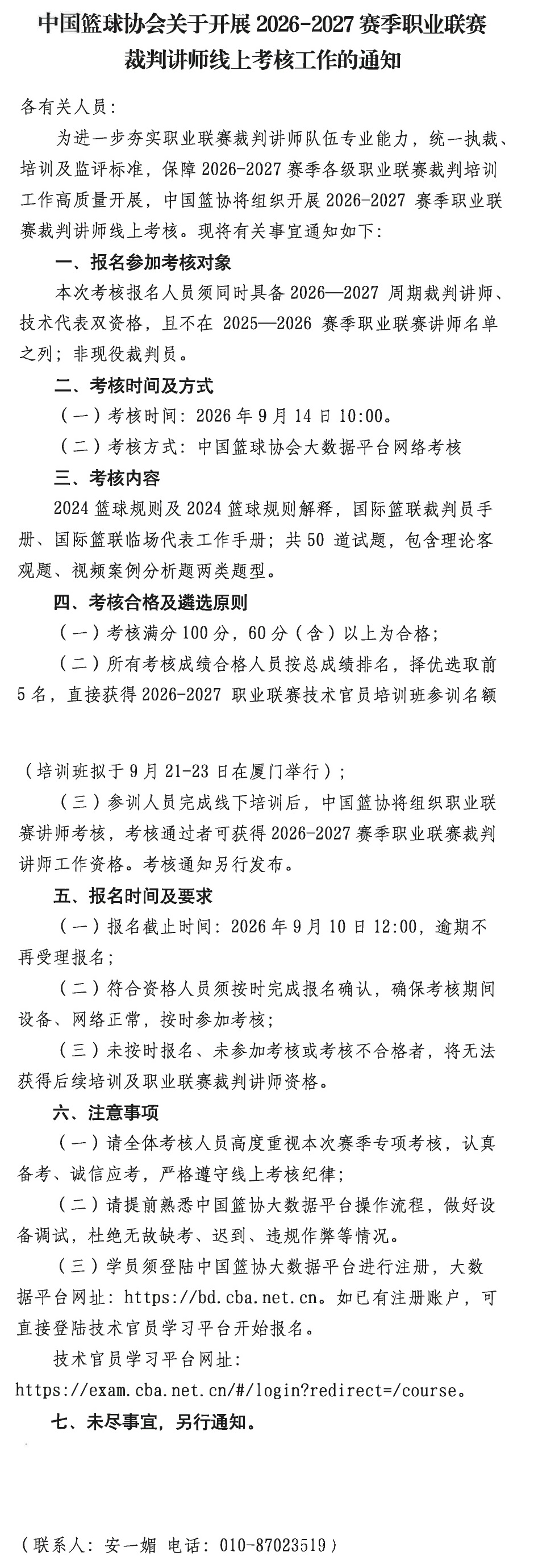 中国篮球协会关于开展 2026-2027 赛季职业联赛裁判讲师线上考核工作的通知

各有关人员：

为进一步夯实职业联赛裁判讲师队伍专业能力，统一执裁、培训及监评标准，保障 2026-2027 赛季各级职业联赛裁判培训工作高质量开展，中国篮协将组织开展 2026-2027 赛季职业联赛裁判讲师线上考核。现将有关事宜通知如下：

一、报名参加考核对象

本次考核报名人员须同时具备 2026—2027 周期裁判讲师、技术代表双资格，且不在 2025—2026 赛季职业联赛讲师名单之列；非现役裁判员。

二、考核时间及方式

（一）考核时间：2026 年 9 月 14 日 10:00。

（二）考核方式：中国篮球协会大数据平台网络考核

三、考核内容

2024 篮球规则及 2024 篮球规则解释，国际篮联裁判员手册、国际篮联临场代表工作手册；共 50 道试题，包含理论客观题、视频案例分析题两类题型。

四、考核合格及遴选原则

（一）考核满分 100 分，60 分（含）以上为合格；

（二）所有考核成绩合格人员按总成绩排名，择优选取前 5 名，直接获得 2026-2027 职业联赛技术官员培训班参训名额

（培训班拟于 9 月 21-23 日在厦门举行）；

（三）参训人员完成线下培训后，中国篮协将组织职业联赛讲师考核，考核通过者可获得 2026-2027 赛季职业联赛裁判讲师工作资格。考核通知另行发布。

五、报名时间及要求

（一）报名截止时间：2026 年 9 月 10 日 12:00，逾期不再受理报名；

（二）符合资格人员须按时完成报名确认，确保考核期间设备、网络正常，按时参加考核；

（三）未按时报名、未参加考核或考核不合格者，将无法获得后续培训及职业联赛裁判讲师资格。

六、注意事项

（一）请全体考核人员高度重视本次赛季专项考核，认真备考、诚信应考，严格遵守线上考核纪律；

（二）请提前熟悉中国篮协大数据平台操作流程，做好设备调试，杜绝无故缺考、迟到、违规作弊等情况。

（三）学员须登陆中国篮协大数据平台进行注册，大数据平台网址：https://bd.cba.net.cn。如已有注册账户，可直接登陆技术官员学习平台开始报名。

技术官员学习平台网址：
https://exam.cba.net.cn/#/login?redirect=/course。

七、未尽事宜，另行通知。

（联系人：安一媚 电话：010-87023519）